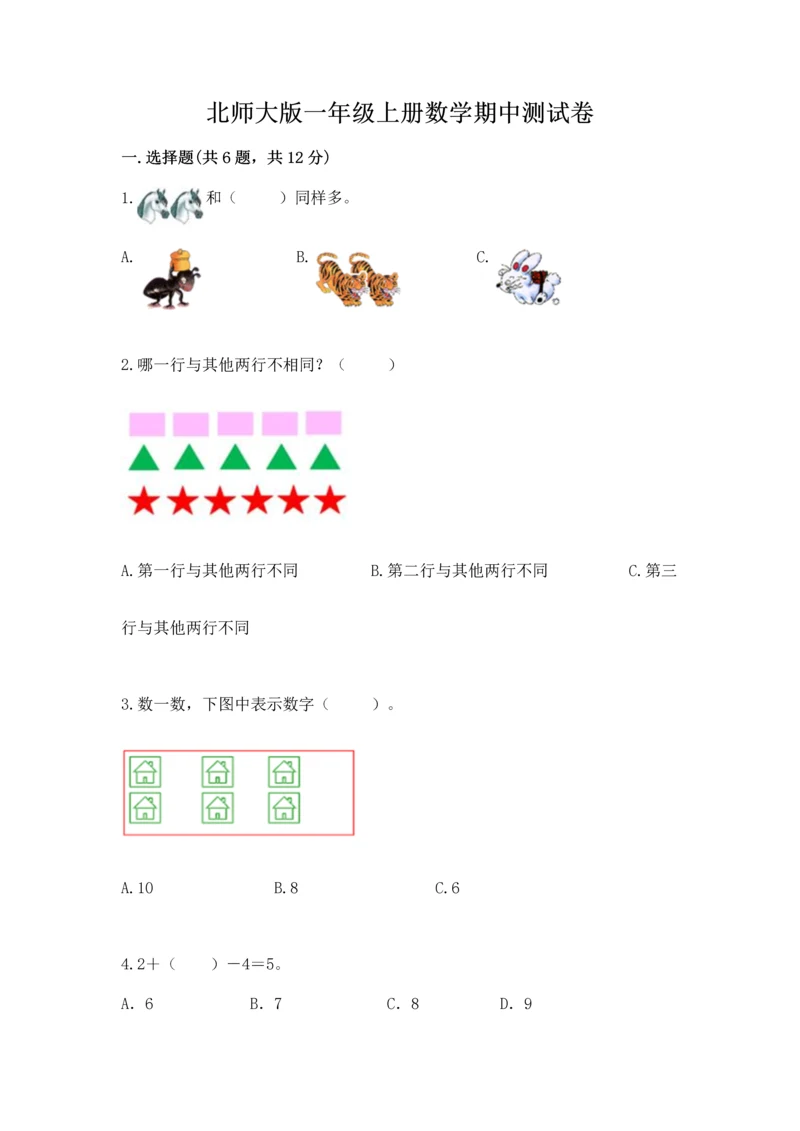 北师大版一年级上册数学期中测试卷

一.选择题(共6题，共12分)

1. 和（　　）同样多。

A.　　　　B.　　　　C.

2.哪一行与其他两行不相同？（　　）

A.第一行与其他两行不同　　B.第二行与其他两行不同　　C.第三行与其他两行不同

3.数一数，下图中表示数字（　　）。

A.10　　B.8　　C.6

4.2＋（　　）－4＝5。

A. 6　　B. 7　　C. 8　　D. 9